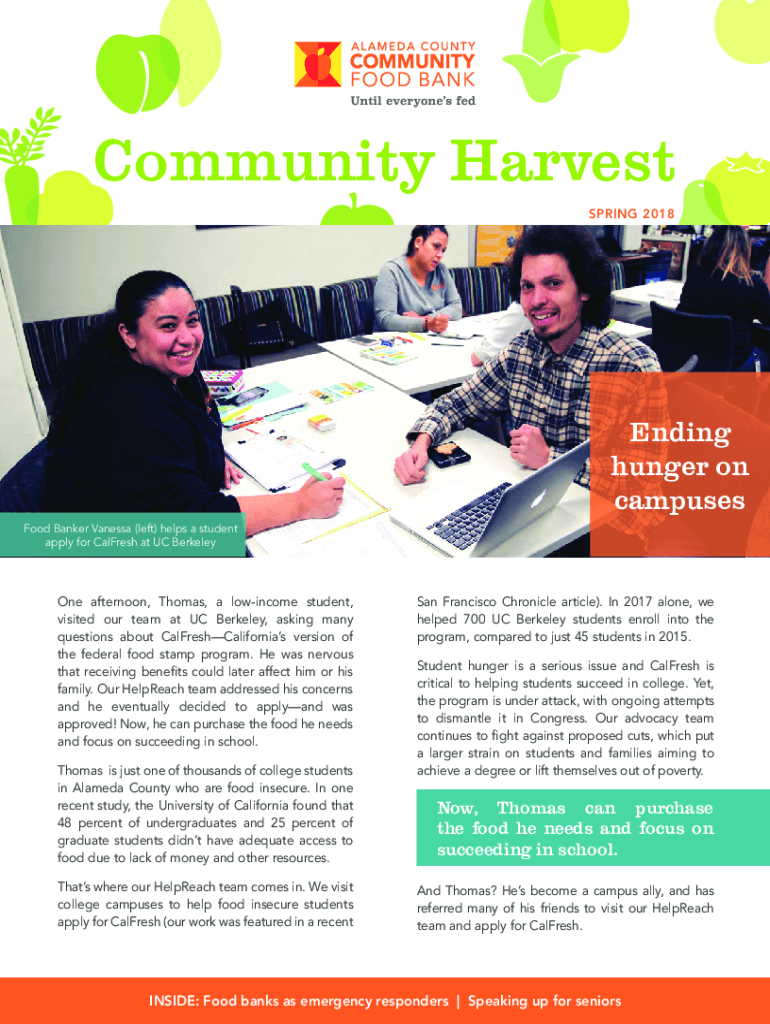 ALAMEDA COUNTY
COMMUNITY
FOOD BANK
Until everyone's fed

Community Harvest

SPRING 2018

Ending hunger on campuses

Food Banker Vanessa (left) helps a student apply for CalFresh at UC Berkeley

One afternoon, Thomas, a low-income student, visited our team at UC Berkeley, asking many questions about CalFresh—California's version of the federal food stamp program. He was nervous that receiving benefits could later affect him or his family. Our HelpReach team addressed his concerns and he eventually decided to apply—and was approved! Now, he can purchase the food he needs and focus on succeeding in school.

Thomas is just one of thousands of college students in Alameda County who are food insecure. In one recent study, the University of California found that 48 percent of undergraduates and 25 percent of graduate students didn't have adequate access to food due to lack of money and other resources.

That's where our HelpReach team comes in. We visit college campuses to help food insecure students apply for CalFresh (our work was featured in a recent San Francisco Chronicle article). In 2017 alone, we helped 700 UC Berkeley students enroll into the program, compared to just 45 students in 2015.

Student hunger is a serious issue and CalFresh is critical to helping students succeed in college. Yet, the program is under attack, with ongoing attempts to dismantle it in Congress. Our advocacy team continues to fight against proposed cuts, which put a larger strain on students and families aiming to achieve a degree or lift themselves out of poverty.

Now, Thomas can purchase the food he needs and focus on succeeding in school.

And Thomas? He's become a campus ally, and has referred many of his friends to visit our HelpReach team and apply for CalFresh.

INSIDE: Food banks as emergency responders | Speaking up for seniors